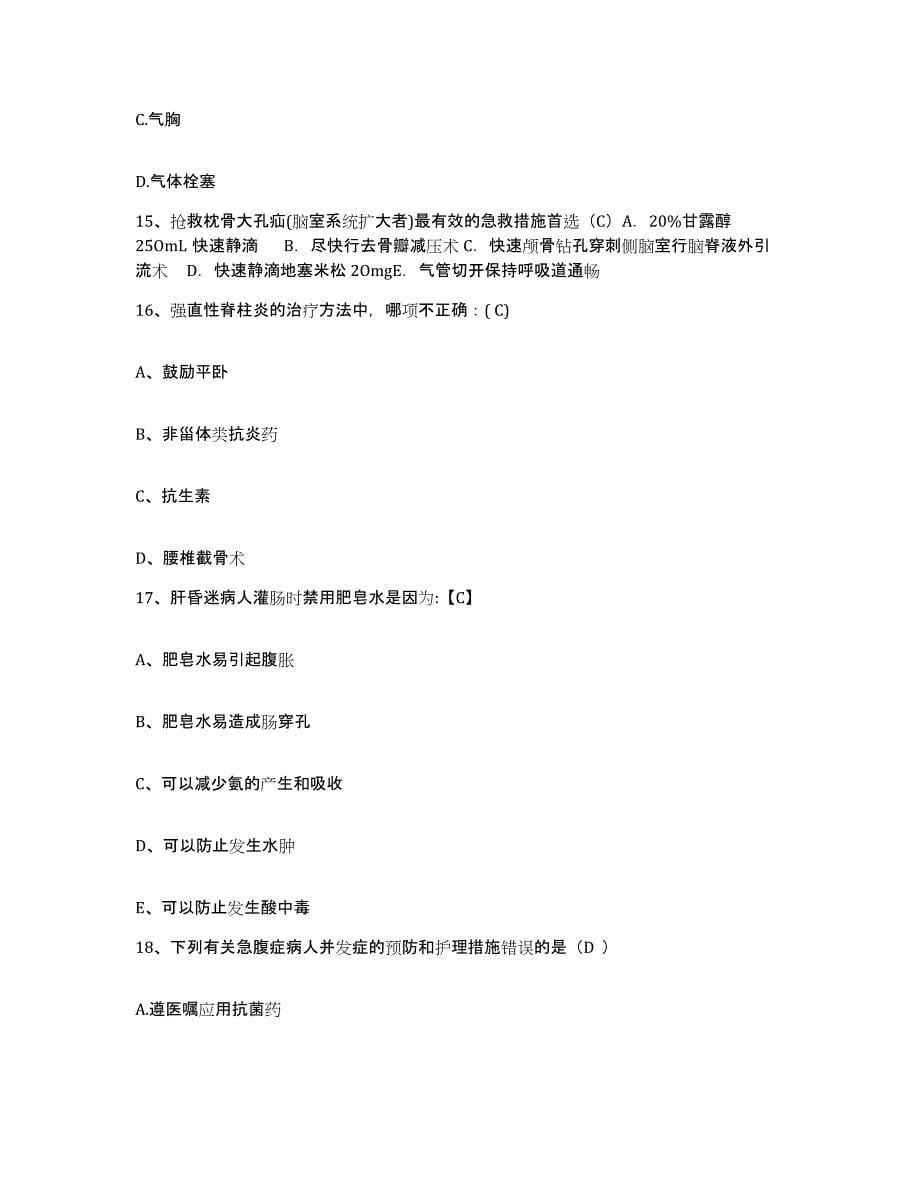 C.气胸

D.气体栓塞

15、抢救枕骨大孔疝(脑室系统扩大者)最有效的急救措施首选（C）A. 20%甘露醇250mL 快速静滴 B. 尽快行去骨瓣减压术 C. 快速颅骨钻孔穿刺侧脑室行脑脊液外引流术 D. 快速静滴地塞米松 20mgE. 气管切开保持呼吸道通畅

16、强直性脊柱炎的治疗方法中，哪项不正确：( C)

A、鼓励平卧

B、非甾体类抗炎药

C、抗生素

D、腰椎截骨术

17、肝昏迷病人灌肠时禁用肥皂水是因为:【C】

A、肥皂水易引起腹胀

B、肥皂水易造成肠穿孔

C、可以减少氨的产生和吸收

D、可以防止发生水肿

E、可以防止发生酸中毒

18、下列有关急腹症病人并发症的预防和护理措施错误的是（D ）

A.遵医嘱应用抗菌药